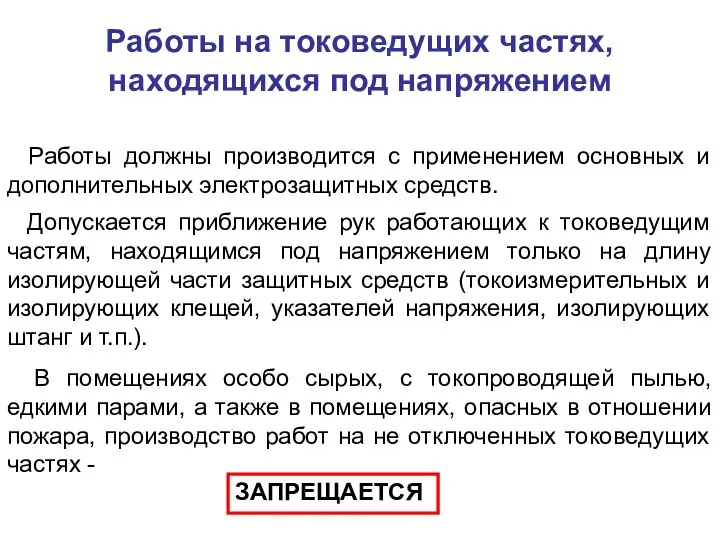 Работы на токоведущих частях, находящихся под напряжением

Работы должны производится с применением основных и дополнительных электрозащитных средств.

Допускается приближение рук работающих к токоведущим частям, находящимся под напряжением только на длину изолирующей части защитных средств (токоизмерительных и изолирующих клещей, указателей напряжения, изолирующих штанг и т.п.).

В помещениях особо сырых, с токопроводящей пылью, едкими парами, а также в помещениях, опасных в отношении пожара, производство работ на не отключенных токоведущих частях -

ЗАПРЕЩАЕТСЯ